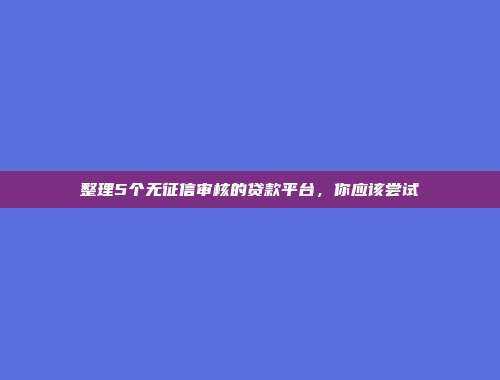 整理5个无征信审核的贷款平台，你应该尝试